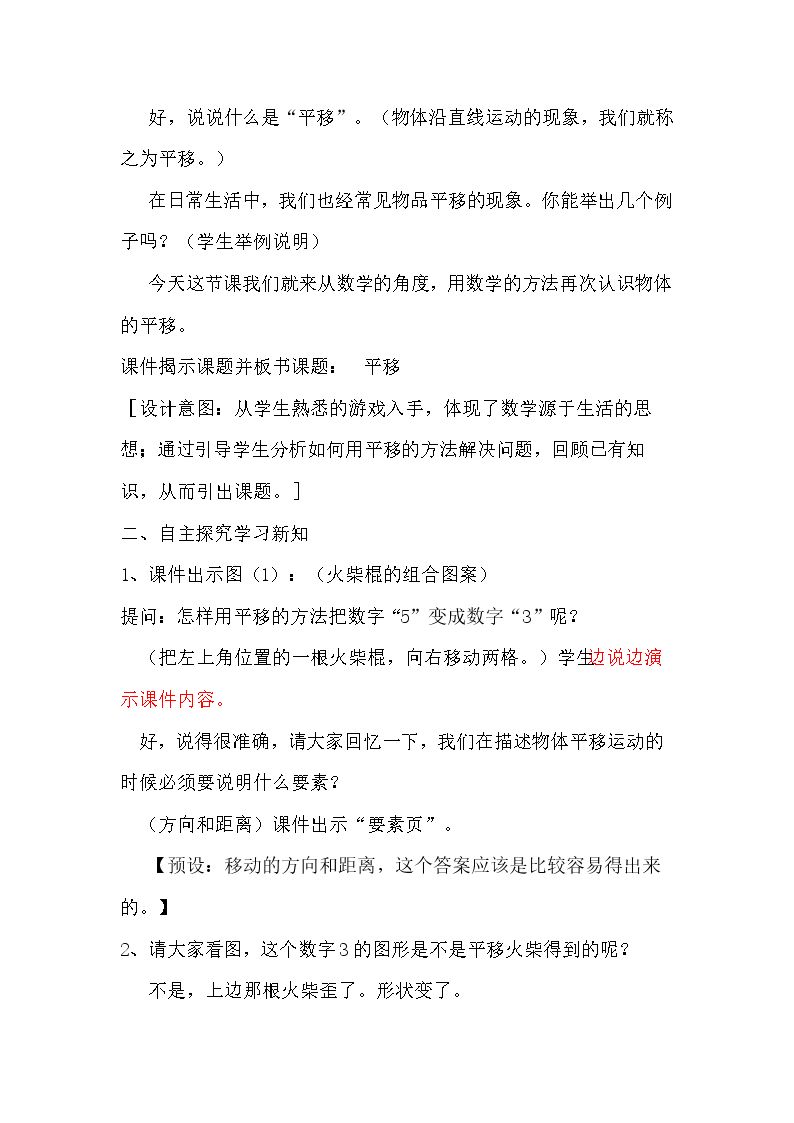 好，说说什么是“平移”。（物体沿直线运动的现象，我们就称之为平移。）

在日常生活中，我们也经常见物品平移的现象。你能举出几个例子吗？（学生举例说明）

今天这节课我们就来从数学的角度，用数学的方法再次认识物体的平移。

课件揭示课题并板书课题： 平移

［设计意图：从学生熟悉的游戏入手，体现了数学源于生活的思想；通过引导学生分析如何用平移的方法解决问题，回顾已有知识，从而引出课题。］

二、自主探究学习新知

1、课件出示图（1）：（火柴棍的组合图案）

提问：怎样用平移的方法把数字“5”变成数字“3”呢？

（把左上角位置的一根火柴棍，向右移动两格。）学生边说边演示课件内容。

好，说得很准确，请大家回忆一下，我们在描述物体平移运动的时候必须要说明什么要素？

（方向和距离）课件出示“要素页”。

【预设：移动的方向和距离，这个答案应该是比较容易得出来的。】

2、请大家看图，这个数字3的图形是不是平移火柴得到的呢？

不是，上边那根火柴歪了。形状变了。